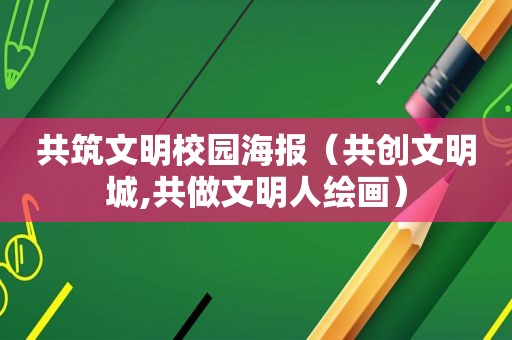 共筑文明校园海报（共创文明城,共做文明人绘画）